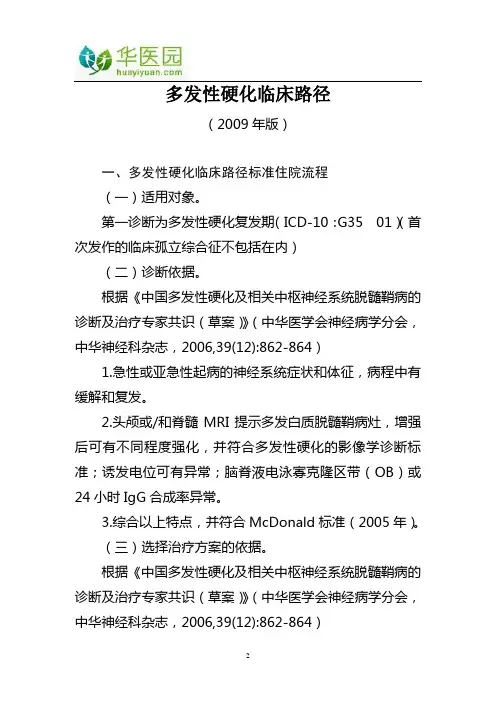 华医园
huayiyuan.com

多发性硬化临床路径

（2009 年版）

一、多发性硬化临床路径标准住院流程

（一）适用对象。

第一诊断为多发性硬化复发期（ICD-10：G35　01）（首次发作的临床孤立综合征不包括在内）

（二）诊断依据。

根据《中国多发性硬化及相关中枢神经系统脱髓鞘病的诊断及治疗专家共识（草案）》（中华医学会神经病学分会，中华神经科杂志，2006,39(12):862-864）

1.急性或亚急性起病的神经系统症状和体征，病程中有缓解和复发。

2.头颅或/和脊髓 MRI 提示多发白质脱髓鞘病灶，增强后可有不同程度强化，并符合多发性硬化的影像学诊断标准；诱发电位可有异常；脑脊液电泳寡克隆区带（OB）或 24 小时 IgG 合成率异常。

3.综合以上特点，并符合 McDonald 标准（2005 年）。

（三）选择治疗方案的依据。

根据《中国多发性硬化及相关中枢神经系统脱髓鞘病的诊断及治疗专家共识（草案）》（中华医学会神经病学分会，中华神经科杂志，2006,39(12):862-864）

2